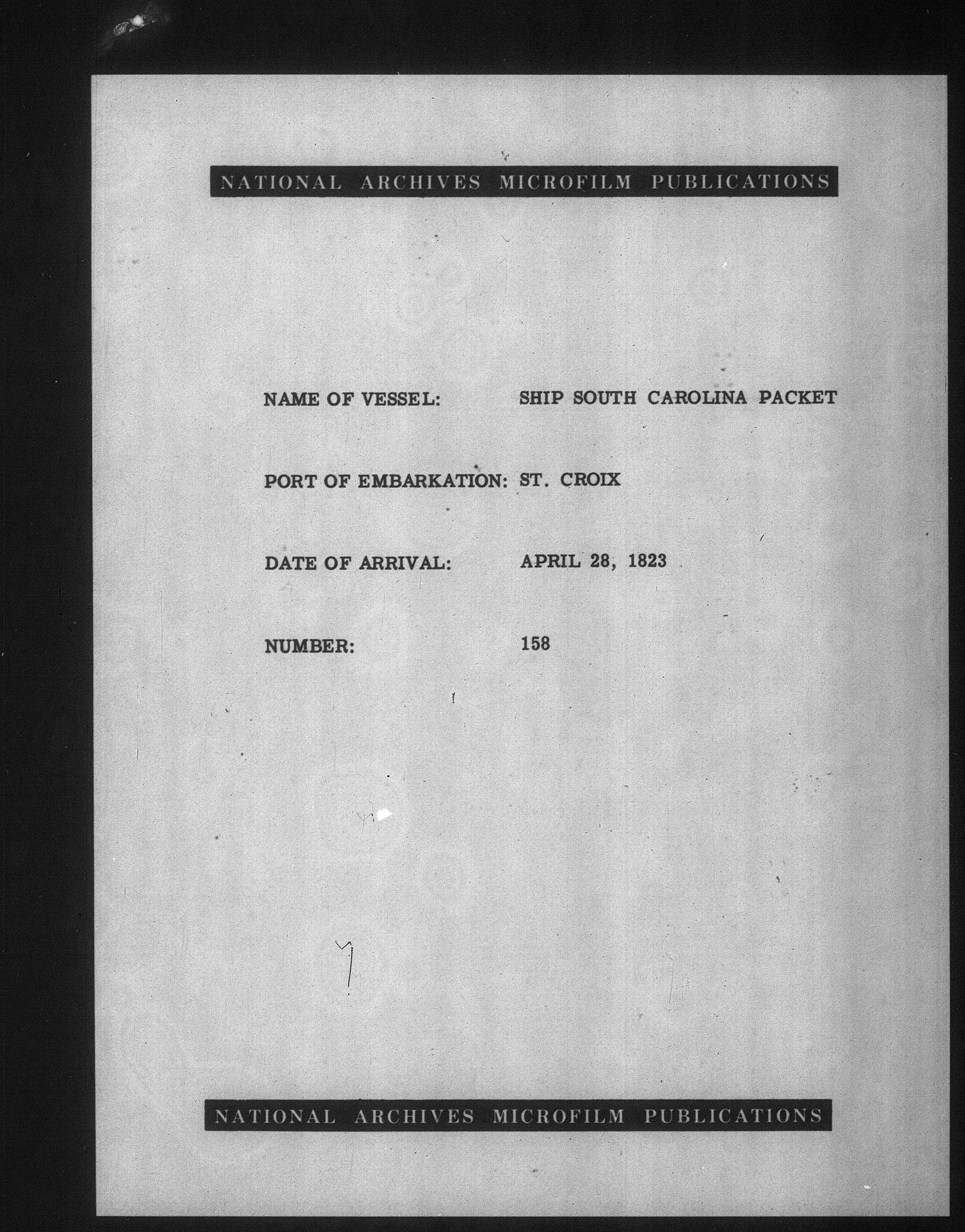 NATIONAL ARCHIVES MICROFILM PUBLICATIONS

NAME OF VESSEL: SHIP SOUTH CAROLINA PACKET

PORT OF EMBARKATION: ST. CROIX

DATE OF ARRIVAL: APRIL 28, 1823

NUMBER: 158

NATIONAL ARCHIVES MICROFILM PUBLICATIONS